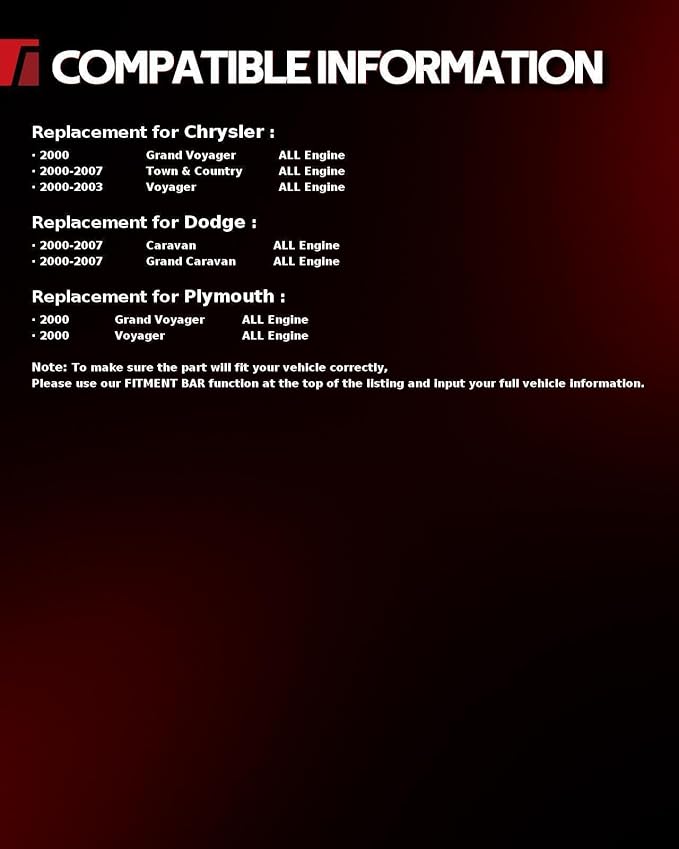 COMPATIBLE INFORMATION

Replacement for Chrysler :

· 2000 Grand Voyager ALL Engine
· 2000-2007 Town & Country ALL Engine
· 2000-2003 Voyager ALL Engine

Replacement for Dodge :

· 2000-2007 Caravan ALL Engine
· 2000-2007 Grand Caravan ALL Engine

Replacement for Plymouth :

· 2000 Grand Voyager ALL Engine
· 2000 Voyager ALL Engine

Note: To make sure the part will fit your vehicle correctly,
Please use our FITMENT BAR function at the top of the listing and input your full vehicle information.